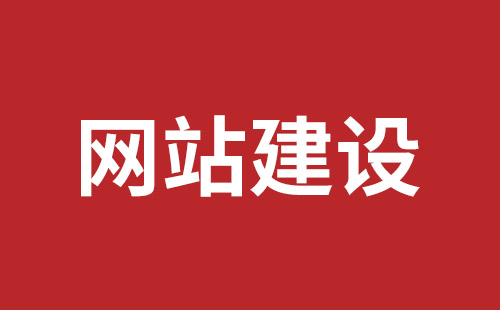 网站建设